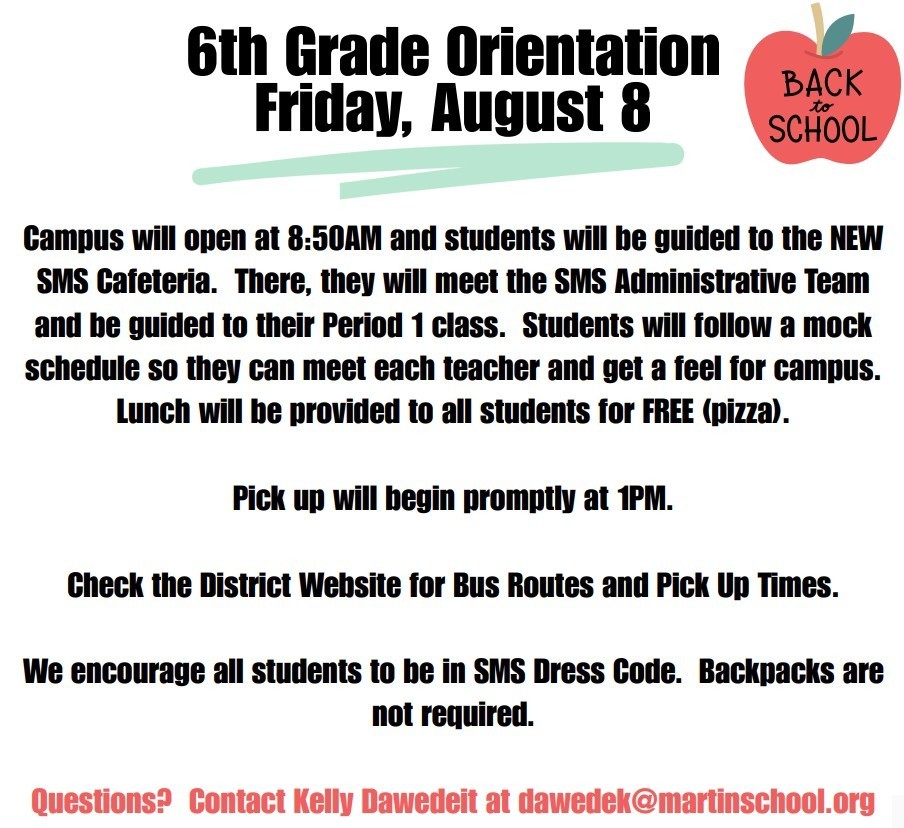 6th Grade Orientation
Friday, August 8

BACK to SCHOOL

Campus will open at 8:50AM and students will be guided to the NEW SMS Cafeteria. There, they will meet the SMS Administrative Team and be guided to their Period 1 class. Students will follow a mock schedule so they can meet each teacher and get a feel for campus. Lunch will be provided to all students for FREE (pizza).

Pick up will begin promptly at 1PM.

Check the District Website for Bus Routes and Pick Up Times.

We encourage all students to be in SMS Dress Code. Backpacks are not required.

Questions? Contact Kelly Dawedeit at dawedek@martinschool.org